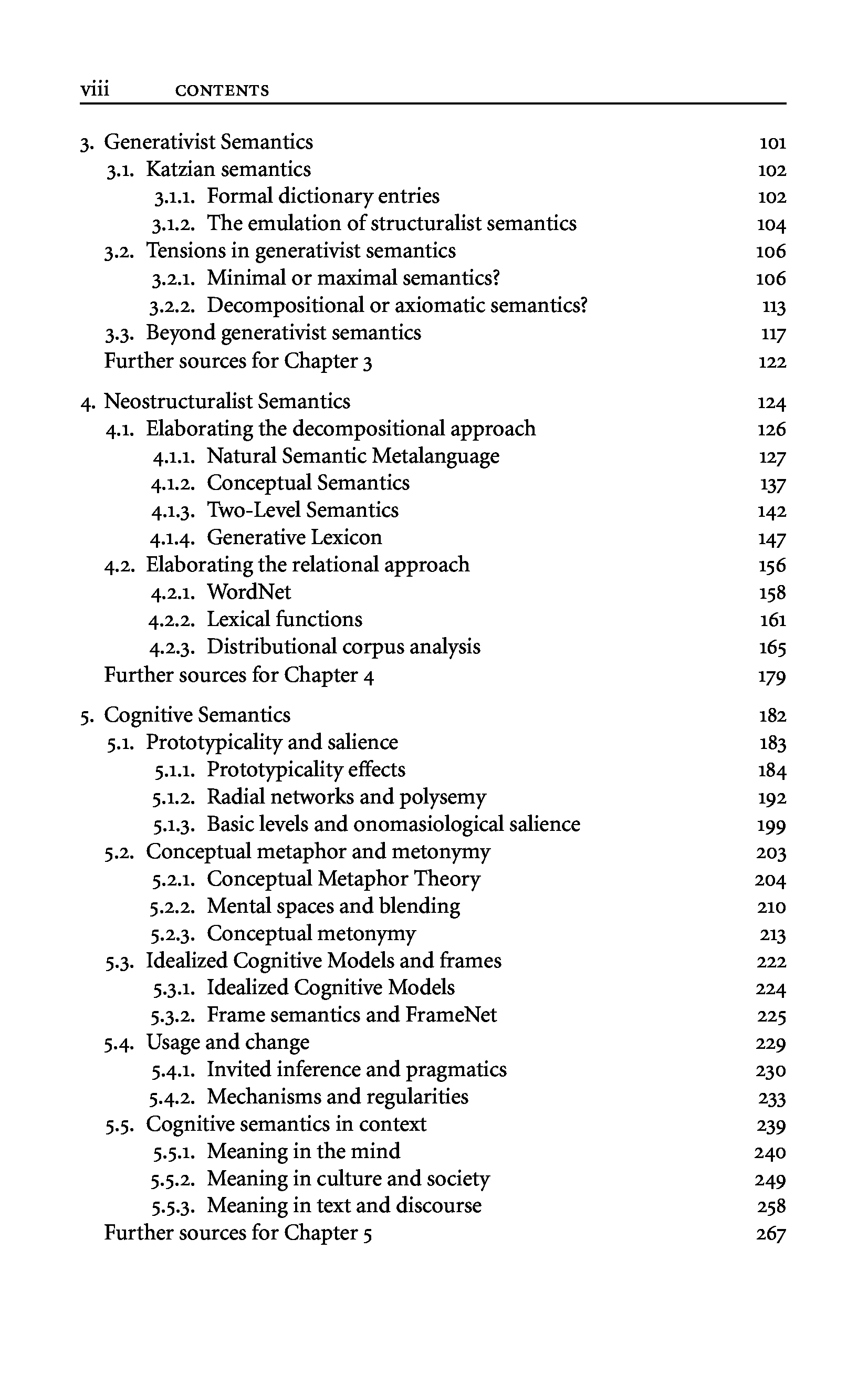 viii CONTENTS

3. Generativist Semantics 101
3.1. Katzian semantics 102
3.1.1. Formal dictionary entries 102
3.1.2. The emulation of structuralist semantics 104
3.2. Tensions in generativist semantics 106
3.2.1. Minimal or maximal semantics? 106
3.2.2. Decompositional or axiomatic semantics? 113
3.3. Beyond generativist semantics 117
Further sources for Chapter 3 122

4. Neostructuralist Semantics 124
4.1. Elaborating the decompositional approach 126
4.1.1. Natural Semantic Metalanguage 127
4.1.2. Conceptual Semantics 137
4.1.3. Two-Level Semantics 142
4.1.4. Generative Lexicon 147
4.2. Elaborating the relational approach 156
4.2.1. WordNet 158
4.2.2. Lexical functions 161
4.2.3. Distributional corpus analysis 165
Further sources for Chapter 4 179

5. Cognitive Semantics 182
5.1. Prototypicality and salience 183
5.1.1. Prototypicality effects 184
5.1.2. Radial networks and polysemy 192
5.1.3. Basic levels and onomasiological salience 199
5.2. Conceptual metaphor and metonymy 203
5.2.1. Conceptual Metaphor Theory 204
5.2.2. Mental spaces and blending 210
5.2.3. Conceptual metonymy 213
5.3. Idealized Cognitive Models and frames 222
5.3.1. Idealized Cognitive Models 224
5.3.2. Frame semantics and FrameNet 225
5.4. Usage and change 229
5.4.1. Invited inference and pragmatics 230
5.4.2. Mechanisms and regularities 233
5.5. Cognitive semantics in context 239
5.5.1. Meaning in the mind 240
5.5.2. Meaning in culture and society 249
5.5.3. Meaning in text and discourse 258
Further sources for Chapter 5 267